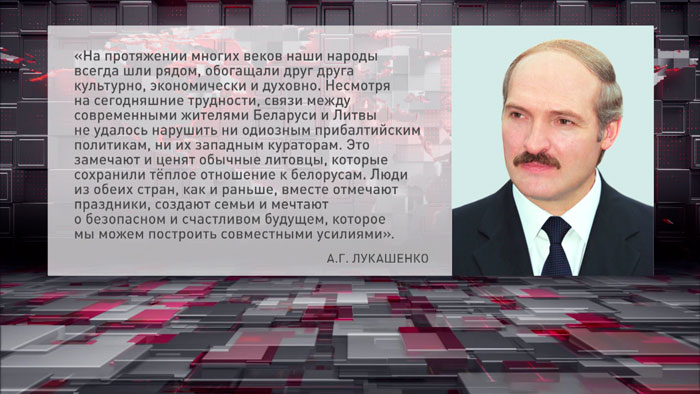 «На протяжении многих веков наши народы всегда шли рядом, обогащали друг друга культурно, экономически и духовно. Несмотря на сегодняшние трудности, связи между современными жителями Беларуси и Литвы не удалось нарушить ни одиозным прибалтийским политикам, ни их западным кураторам. Это замечают и ценят обычные литовцы, которые сохранили тёплое отношение к белорусам. Люди из обеих стран, как и раньше, вместе отмечают праздники, создают семьи и мечтают о безопасном и счастливом будущем, которое мы можем построить совместными усилиями».

А.Г. ЛУКАШЕНКО